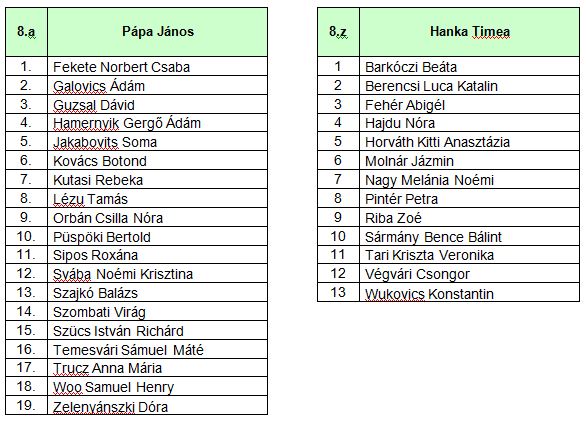 | 8.a | Pápa János |
|---|---|
| 1. | Fekete Norbert Csaba |
| 2. | Galovics Ádám |
| 3. | Guzsal Dávid |
| 4. | Hamernyik Gergő Ádám |
| 5. | Jakabovits Soma |
| 6. | Kovács Botond |
| 7. | Kutasi Rebeka |
| 8. | Lézu Tamás |
| 9. | Orbán Csilla Nóra |
| 10. | Püspöki Bertold |
| 11. | Sipos Roxána |
| 12. | Svába Noémi Krisztina |
| 13. | Szajkó Balázs |
| 14. | Szombati Virág |
| 15. | Szücs István Richárd |
| 16. | Temesvári Sámuel Máté |
| 17. | Trucz Anna Mária |
| 18. | Woo Samuel Henry |
| 19. | Zelenyánszki Dóra |

| 8.z | Hanka Timea |
|---|---|
| 1 | Barkóczi Beáta |
| 2 | Berencsi Luca Katalin |
| 3 | Fehér Abigél |
| 4 | Hajdu Nóra |
| 5 | Horváth Kitti Anasztázia |
| 6 | Molnár Jázmin |
| 7 | Nagy Melánia Noémi |
| 8 | Pintér Petra |
| 9 | Riba Zoé |
| 10 | Sármány Bence Bálint |
| 11 | Tari Kriszta Veronika |
| 12 | Végvári Csongor |
| 13 | Wukovics Konstantin |